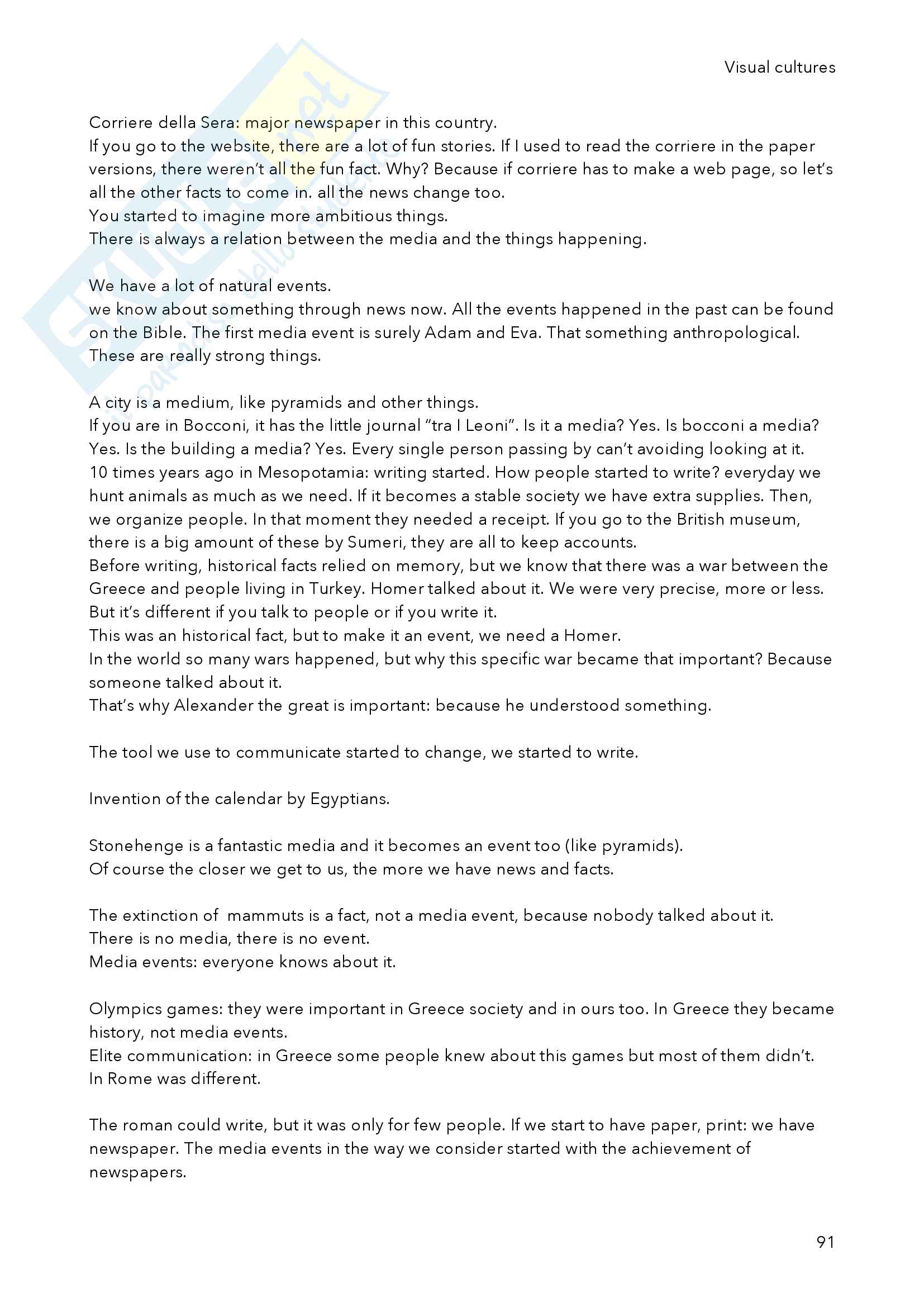 Visual cultures

Corriere della Sera: major newspaper in this country.
If you go to the website, there are a lot of fun stories. If I used to read the corriere in the paper versions, there weren't all the fun fact. Why? Because if corriere has to make a web page, so let's all the other facts to come in. all the news change too.
You started to imagine more ambitious things.
There is always a relation between the media and the things happening.

We have a lot of natural events.
we know about something through news now. All the events happened in the past can be found on the Bible. The first media event is surely Adam and Eva. That something anthropological. These are really strong things.

A city is a medium, like pyramids and other things.
If you are in Bocconi, it has the little journal "tra I Leoni". Is it a media? Yes. Is bocconi a media? Yes. Is the building a media? Yes. Every single person passing by can't avoiding looking at it.
10 times years ago in Mesopotamia: writing started. How people started to write? everyday we hunt animals as much as we need. If it becomes a stable society we have extra supplies. Then, we organize people. In that moment they needed a receipt. If you go to the British museum, there is a big amount of these by Sumeri, they are all to keep accounts.
Before writing, historical facts relied on memory, but we know that there was a war between the Greece and people living in Turkey. Homer talked about it. We were very precise, more or less. But it's different if you talk to people or if you write it.
This was an historical fact, but to make it an event, we need a Homer.
In the world so many wars happened, but why this specific war became that important? Because someone talked about it.
That's why Alexander the great is important: because he understood something.

The tool we use to communicate started to change, we started to write.

Invention of the calendar by Egyptians.

Stonehenge is a fantastic media and it becomes an event too (like pyramids).
Of course the closer we get to us, the more we have news and facts.

The extinction of mammuts is a fact, not a media event, because nobody talked about it.
There is no media, there is no event.
Media events: everyone knows about it.

Olympics games: they were important in Greece society and in ours too. In Greece they became history, not media events.
Elite communication: in Greece some people knew about this games but most of them didn't.
In Rome was different.

The roman could write, but it was only for few people. If we start to have paper, print: we have newspaper. The media events in the way we consider started with the achievement of newspapers.

91